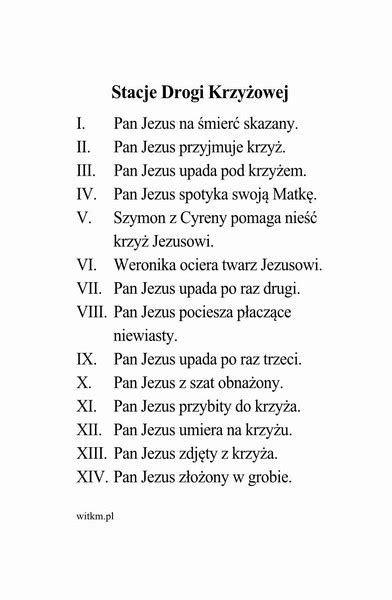 Stacje Drogi Krzyżowej

I. Pan Jezus na śmierć skazany.
II. Pan Jezus przyjmuje krzyż.
III. Pan Jezus upada pod krzyżem.
IV. Pan Jezus spotyka swoją Matkę.
V. Szymon z Cyreny pomaga nieść krzyż Jezusowi.
VI. Weronika ociera twarz Jezusowi.
VII. Pan Jezus upada po raz drugi.
VIII. Pan Jezus pociesza płaczące niewiasty.
IX. Pan Jezus upada po raz trzeci.
X. Pan Jezus z szat obnażony.
XI. Pan Jezus przybity do krzyża.
XII. Pan Jezus umiera na krzyżu.
XIII. Pan Jezus zdjęty z krzyża.
XIV. Pan Jezus złożony w grobie.

witkm.pl